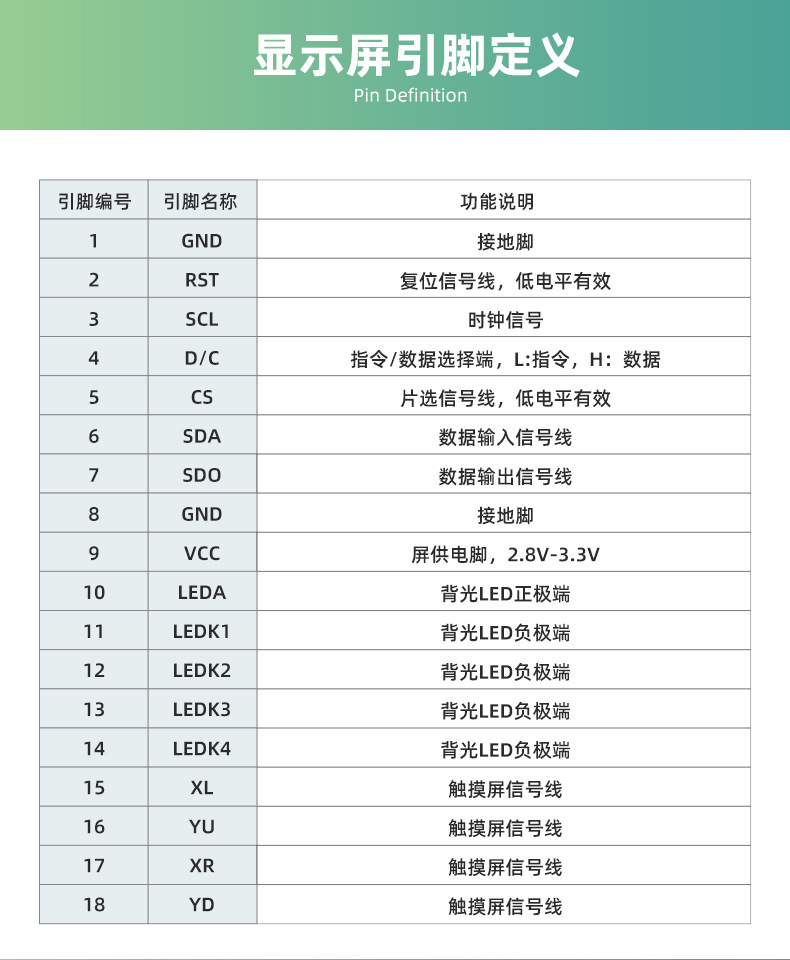 显示屏引脚定义
Pin Definition

| 引脚编号 | 引脚名称 | 功能说明 |
|---|---|---|
| 1 | GND | 接地脚 |
| 2 | RST | 复位信号线，低电平有效 |
| 3 | SCL | 时钟信号 |
| 4 | D/C | 指令/数据选择端，L:指令，H：数据 |
| 5 | CS | 片选信号线，低电平有效 |
| 6 | SDA | 数据输入信号线 |
| 7 | SDO | 数据输出信号线 |
| 8 | GND | 接地脚 |
| 9 | VCC | 屏供电脚，2.8V-3.3V |
| 10 | LEDA | 背光LED正极端 |
| 11 | LEDK1 | 背光LED负极端 |
| 12 | LEDK2 | 背光LED负极端 |
| 13 | LEDK3 | 背光LED负极端 |
| 14 | LEDK4 | 背光LED负极端 |
| 15 | XL | 触摸屏信号线 |
| 16 | YU | 触摸屏信号线 |
| 17 | XR | 触摸屏信号线 |
| 18 | YD | 触摸屏信号线 |